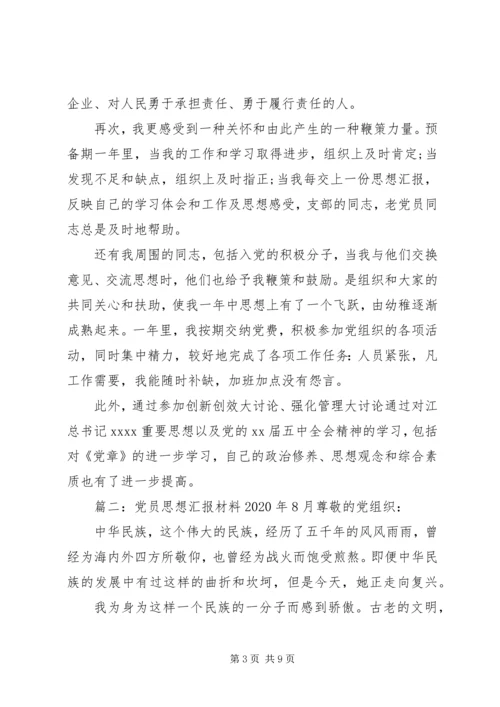 企业、对人民勇于承担责任、勇于履行责任的人。

再次，我更感受到一种关怀和由此产生的一种鞭策力量。预备期一年里，当我的工作和学习取得进步，组织上及时肯定；当发现不足和缺点，组织上及时指正；当我每交上一份思想汇报，反映自己的学习体会和工作及思想感受，支部的同志，老党员同志总是及时地帮助。

还有我周围的同志，包括入党的积极分子，当我与他们交换意见、交流思想时，他们也给予我鞭策和鼓励。是组织和大家的共同关心和扶助，使我一年中思想上有了一个飞跃，由幼稚逐渐成熟起来。一年里，我按期交纳党费，积极参加党组织的各项活动，同时集中精力，较好地完成了各项工作任务：人员紧张，凡工作需要，我能随时补缺，加班加点没有怨言。

此外，通过参加创新创效大讨论、强化管理大讨论通过对江总书记 xxxx 重要思想以及党的 xx 届五中全会精神的学习，包括对《党章》的进一步学习，自己的政治修养、思想观念和综合素质也有了进一步提高。

篇二：党员思想汇报材料 2020 年 8 月尊敬的党组织：

中华民族，这个伟大的民族，经历了五千年的风风雨雨，曾经为海内外四方所敬仰，也曾经为战火而饱受煎熬。即便中华民族的发展中有过这样的曲折和坎坷，但是今天，她正走向复兴。

我为身为这样一个民族的一分子而感到骄傲。古老的文明，

第 3 页 共 9 页